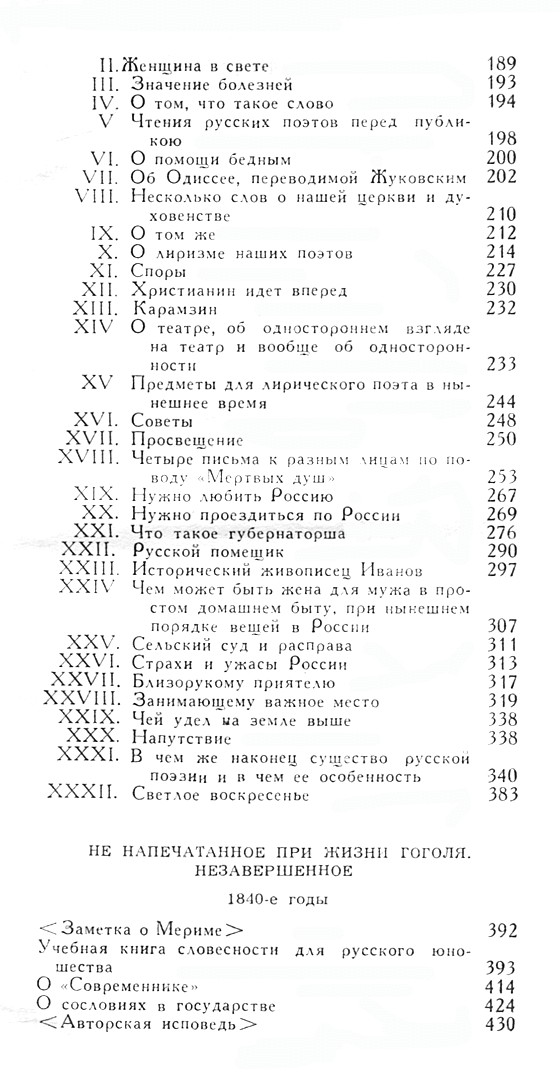 II. Женщина в свете 189
III. Значение болезней 193
IV. О том, что такое слово 194
V Чтения русских поэтов перед публикою 198
VI. О помощи бедным 200
VII. Об Одиссее, переводимой Жуковским 202
VIII. Несколько слов о нашей церкви и духовенстве 210
IX. О том же 212
X. О лиризме наших поэтов 214
XI. Споры 227
XII. Христианин идет вперед 230
XIII. Карамзин 232
XIV О театре, об одностороннем взгляде на театр и вообще об односторонности 233
XV Предметы для лирического поэта в нынешнее время 244
XVI. Советы 248
XVII. Просвещение 250
XVIII. Четыре письма к разным лицам по поводу «Мертвых душ» 253
XIX. Нужно любить Россию 267
XX. Нужно проездиться по России 269
XXI. Что такое губернаторша 276
XXII. Русской помещик 290
XXIII. Исторический живописец Иванов 297
XXIV Чем может быть жена для мужа в простом домашнем быту, при нынешнем порядке вещей в России 307
XXV. Сельский суд и расправа 311
XXVI. Страхи и ужасы России 313
XXVII. Близорукому приятелю 317
XXVIII. Занимающему важное место 319
XXIX. Чей удел на земле выше 338
XXX. Напутствие 338
XXXI. В чем же наконец существо русской поэзии и в чем ее особенность 340
XXXII. Светлое воскресенье 383

НЕ НАПЕЧАТАННОЕ ПРИ ЖИЗНИ ГОГОЛЯ. НЕЗАВЕРШЕННОЕ

1840-е годы

<Заметка о Мериме> 392
Учебная книга словесности для русского юношества 393
О «Современнике» 414
О сословиях в государстве 424
<Авторская исповедь> 430